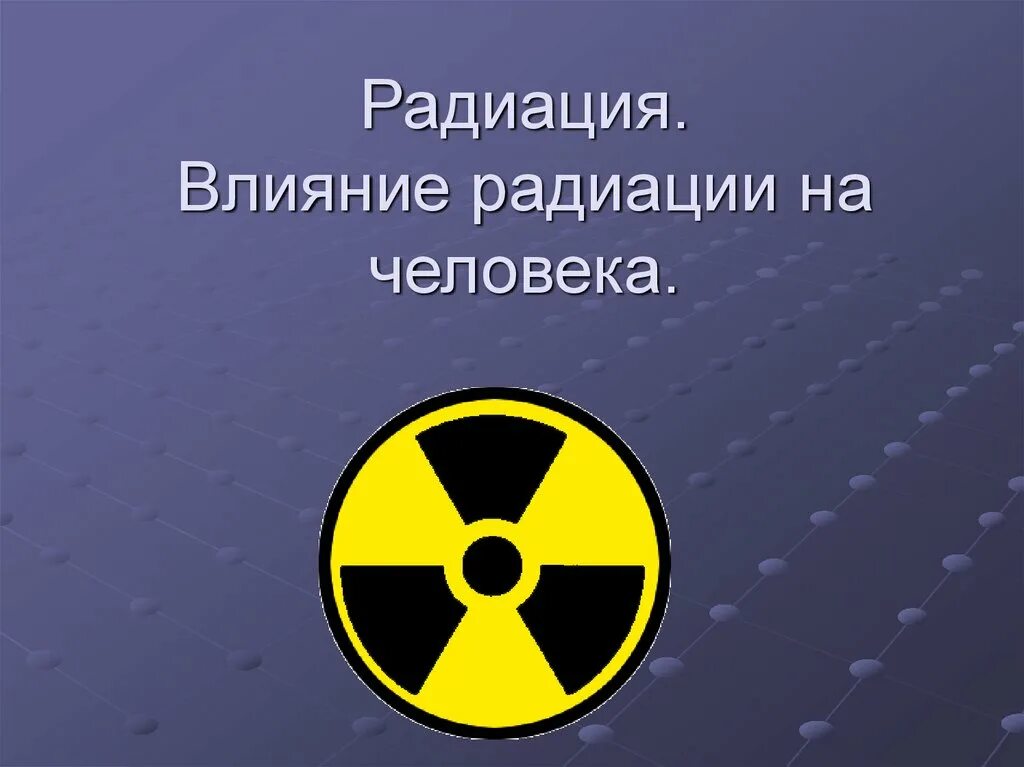 Радиация.
Влияние радиации на человека.